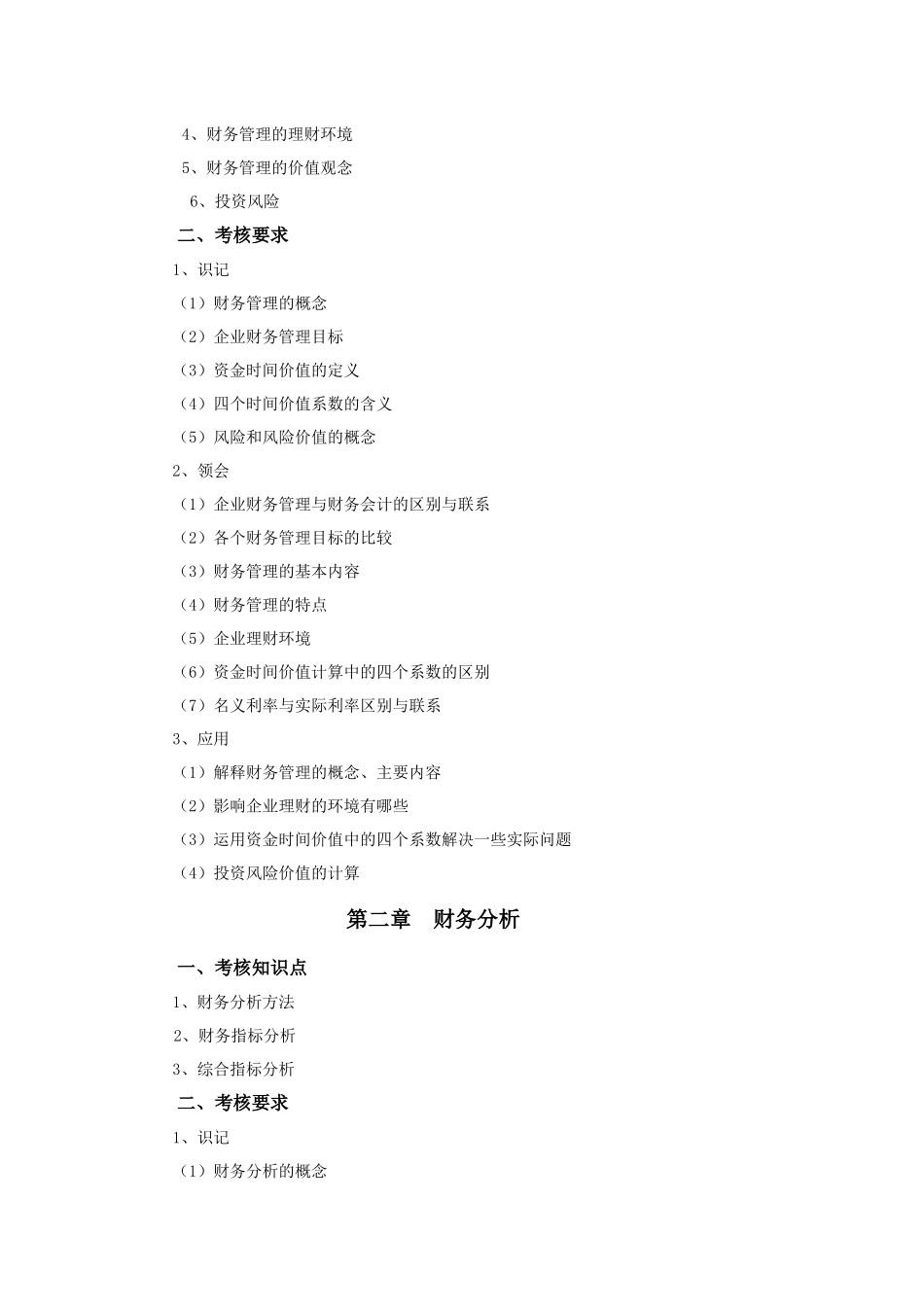 4、财务管理的理财环境
5、财务管理的价值观念
6、投资风险
二、考核要求
1、识记
（1）财务管理的概念
（2）企业财务管理目标
（3）资金时间价值的定义
（4）四个时间价值系数的含义
（5）风险和风险价值的概念
2、领会
（1）企业财务管理与财务会计的区别与联系
（2）各个财务管理目标的比较
（3）财务管理的基本内容
（4）财务管理的特点
（5）企业理财环境
（6）资金时间价值计算中的四个系数的区别
（7）名义利率与实际利率区别与联系
3、应用
（1）解释财务管理的概念、主要内容
（2）影响企业理财的环境有哪些
（3）运用资金时间价值中的四个系数解决一些实际问题
（4）投资风险价值的计算
第二章　财务分析
一、考核知识点
1、财务分析方法
2、财务指标分析
3、综合指标分析
二、考核要求
1、识记
（1）财务分析的概念